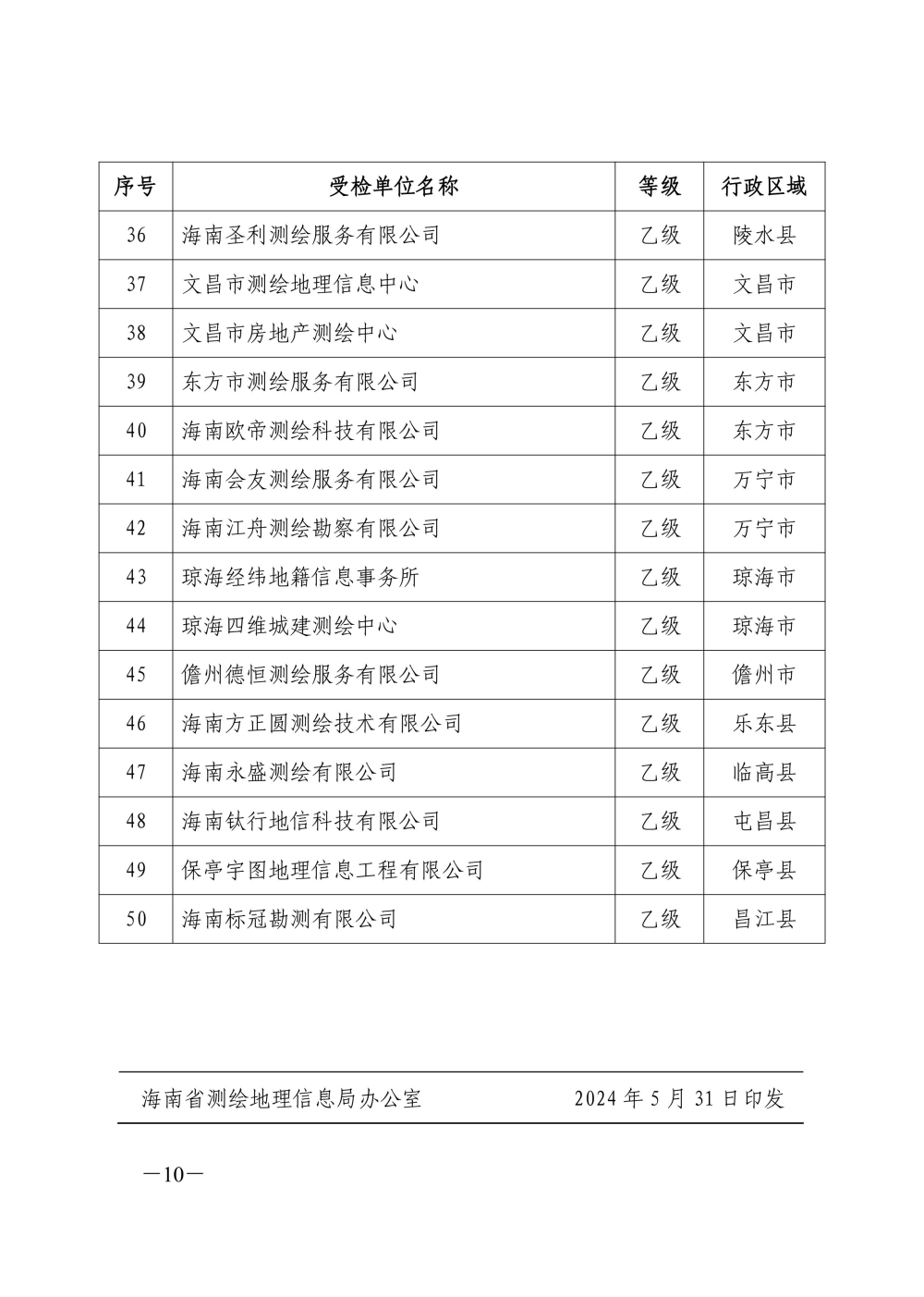 | 序号 | 受检单位名称 | 等级 | 行政区域 |
|---|---|---|---|
| 36 | 海南圣利测绘服务有限公司 | 乙级 | 陵水县 |
| 37 | 文昌市测绘地理信息中心 | 乙级 | 文昌市 |
| 38 | 文昌市房地产测绘中心 | 乙级 | 文昌市 |
| 39 | 东方市测绘服务有限公司 | 乙级 | 东方市 |
| 40 | 海南欧帝测绘科技有限公司 | 乙级 | 东方市 |
| 41 | 海南会友测绘服务有限公司 | 乙级 | 万宁市 |
| 42 | 海南江舟测绘勘察有限公司 | 乙级 | 万宁市 |
| 43 | 琼海经纬地籍信息事务所 | 乙级 | 琼海市 |
| 44 | 琼海四维城建测绘中心 | 乙级 | 琼海市 |
| 45 | 儋州德恒测绘服务有限公司 | 乙级 | 儋州市 |
| 46 | 海南方正圆测绘技术有限公司 | 乙级 | 乐东县 |
| 47 | 海南永盛测绘有限公司 | 乙级 | 临高县 |
| 48 | 海南钛行地信科技有限公司 | 乙级 | 屯昌县 |
| 49 | 保亭宇图地理信息工程有限公司 | 乙级 | 保亭县 |
| 50 | 海南标冠勘测有限公司 | 乙级 | 昌江县 |

海南省测绘地理信息局办公室　　2024 年 5 月 31 日印发

—10—